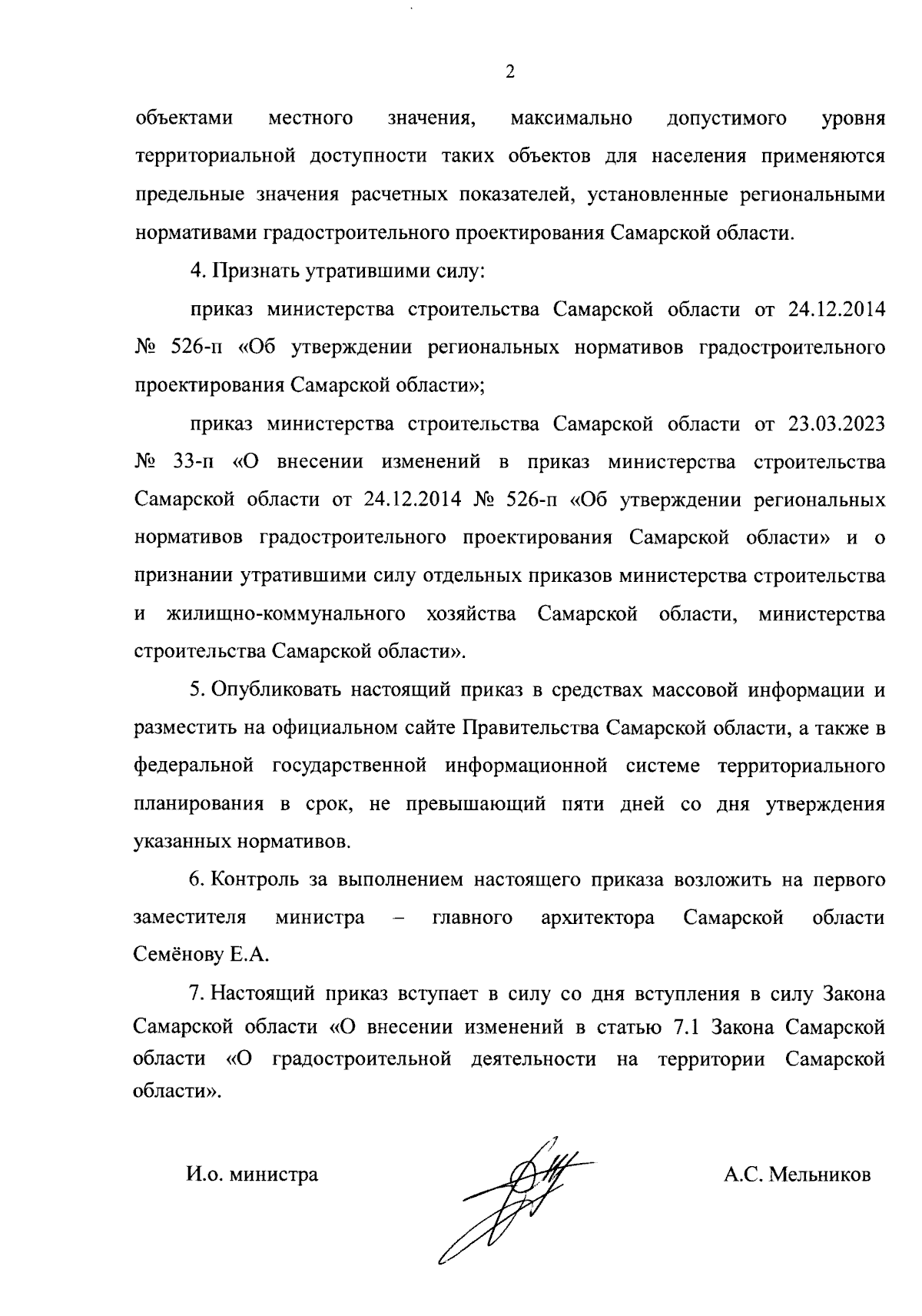 2

объектами местного значения, максимально допустимого уровня территориальной доступности таких объектов для населения применяются предельные значения расчетных показателей, установленные региональными нормативами градостроительного проектирования Самарской области.

4. Признать утратившими силу:

приказ министерства строительства Самарской области от 24.12.2014 № 526-п «Об утверждении региональных нормативов градостроительного проектирования Самарской области»;

приказ министерства строительства Самарской области от 23.03.2023 № 33-п «О внесении изменений в приказ министерства строительства Самарской области от 24.12.2014 № 526-п «Об утверждении региональных нормативов градостроительного проектирования Самарской области» и о признании утратившими силу отдельных приказов министерства строительства и жилищно-коммунального хозяйства Самарской области, министерства строительства Самарской области».

5. Опубликовать настоящий приказ в средствах массовой информации и разместить на официальном сайте Правительства Самарской области, а также в федеральной государственной информационной системе территориального планирования в срок, не превышающий пяти дней со дня утверждения указанных нормативов.

6. Контроль за выполнением настоящего приказа возложить на первого заместителя министра – главного архитектора Самарской области Семёнову Е.А.

7. Настоящий приказ вступает в силу со дня вступления в силу Закона Самарской области «О внесении изменений в статью 7.1 Закона Самарской области «О градостроительной деятельности на территории Самарской области».

И.о. министра

А.С. Мельников